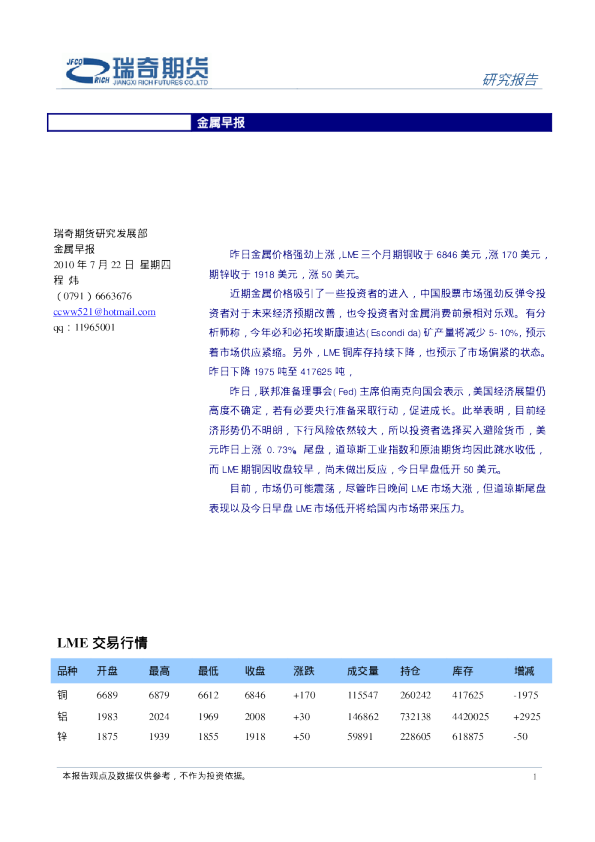 JFCO RICH 瑞奇期货 JIANGXI RICH FUTURES CO.,LTD

研究报告

金属早报

瑞奇期货研究发展部
金属早报
2010 年 7 月 22 日 星期四
程 炜
（0791）6663676
ccww521@hotmail.com
qq：11965001

昨日金属价格强劲上涨，LME 三个月期铜收于 6846 美元，涨 170 美元，期锌收于 1918 美元，涨 50 美元。

近期金属价格吸引了一些投资者的进入，中国股票市场强劲反弹令投资者对于未来经济预期改善，也令投资者对金属消费前景相对乐观。有分析师称，今年必和必拓埃斯康迪达（Escondida）矿产量将减少 5-10%，预示着市场供应紧缩。另外，LME 铜库存持续下降，也预示了市场偏紧的状态。昨日下降 1975 吨至 417625 吨，

昨日，联邦准备理事会（Fed）主席伯南克向国会表示，美国经济展望仍高度不确定，若有必要央行准备采取行动，促进成长。此举表明，目前经济形势仍不明朗，下行风险依然较大，所以投资者选择买入避险货币，美元昨日上涨 0.73%。尾盘，道琼斯工业指数和原油期货均因此跳水收低，而 LME 期铜因收盘较早，尚未做出反应，今日早盘低开 50 美元。

目前，市场仍可能震荡，尽管昨日晚间 LME 市场大涨，但道琼斯尾盘表现以及今日早盘 LME 市场低开将给国内市场带来压力。

LME 交易行情

| 品种 | 开盘 | 最高 | 最低 | 收盘 | 涨跌 | 成交量 | 持仓 | 库存 | 增减 |
|---|---|---|---|---|---|---|---|---|---|
| 铜 | 6689 | 6879 | 6612 | 6846 | +170 | 115547 | 260242 | 417625 | -1975 |
| 铝 | 1983 | 2024 | 1969 | 2008 | +30 | 146862 | 732138 | 4420025 | +2925 |
| 锌 | 1875 | 1939 | 1855 | 1918 | +50 | 59891 | 228605 | 618875 | -50 |

本报告观点及数据仅供参考，不作为投资依据。

1